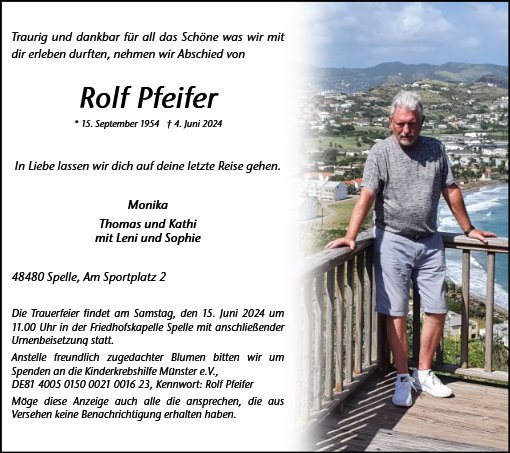 Traurig und dankbar für all das Schöne was wir mit dir erleben durften, nehmen wir Abschied von

Rolf Pfeifer

* 15. September 1954 † 4. Juni 2024

In Liebe lassen wir dich auf deine letzte Reise gehen.

Monika
Thomas und Kathi
mit Leni und Sophie

48480 Spelle, Am Sportplatz 2

Die Trauerfeier findet am Samstag, den 15. Juni 2024 um 11.00 Uhr in der Friedhofskapelle Spelle mit anschließender Urnenbeisetzung statt.

Anstelle freundlich zugedachter Blumen bitten wir um Spenden an die Kinderkrebshilfe Münster e.V., DE81 4005 0150 0021 0016 23, Kennwort: Rolf Pfeifer

Möge diese Anzeige auch alle die ansprechen, die aus Versehen keine Benachrichtigung erhalten haben.